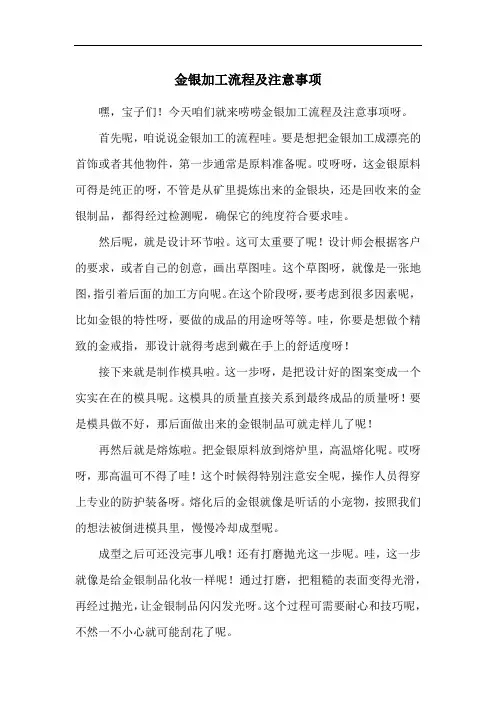 金银加工流程及注意事项

嘿，宝子们！今天咱们就来唠唠金银加工流程及注意事项呀。

首先呢，咱说说金银加工的流程哇。要是想把金银加工成漂亮的首饰或者其他物件，第一步通常是原料准备呢。哎呀呀，这金银原料可得是纯正的呀，不管是从矿里提炼出来的金银块，还是回收来的金银制品，都得经过检测呢，确保它的纯度符合要求哇。

然后呢，就是设计环节啦。这可太重要了呢！设计师会根据客户的要求，或者自己的创意，画出草图哇。这个草图呀，就像是一张地图，指引着后面的加工方向呢。在这个阶段呀，要考虑到很多因素呢，比如金银的特性呀，要做的成品的用途呀等等。哇，你要是想做个精致的金戒指，那设计就得考虑到戴在手上的舒适度呀！

接下来就是制作模具啦。这一步呀，是把设计好的图案变成一个实实在在的模具呢。这模具的质量直接关系到最终成品的质量呀！要是模具做不好，那后面做出来的金银制品可就走样儿了呢！

再然后就是熔炼啦。把金银原料放到熔炉里，高温熔化呢。哎呀呀，那高温可不得了哇！这个时候得特别注意安全呢，操作人员得穿上专业的防护装备呀。熔化后的金银就像是听话的小宠物，按照我们的想法被倒进模具里，慢慢冷却成型呢。

成型之后可还没完事儿哦！还有打磨抛光这一步呢。哇，这一步就像是给金银制品化妆一样呢！通过打磨，把粗糙的表面变得光滑，再经过抛光，让金银制品闪闪发光呀。这个过程可需要耐心和技巧呢，不然一不小心就可能刮花了呢。